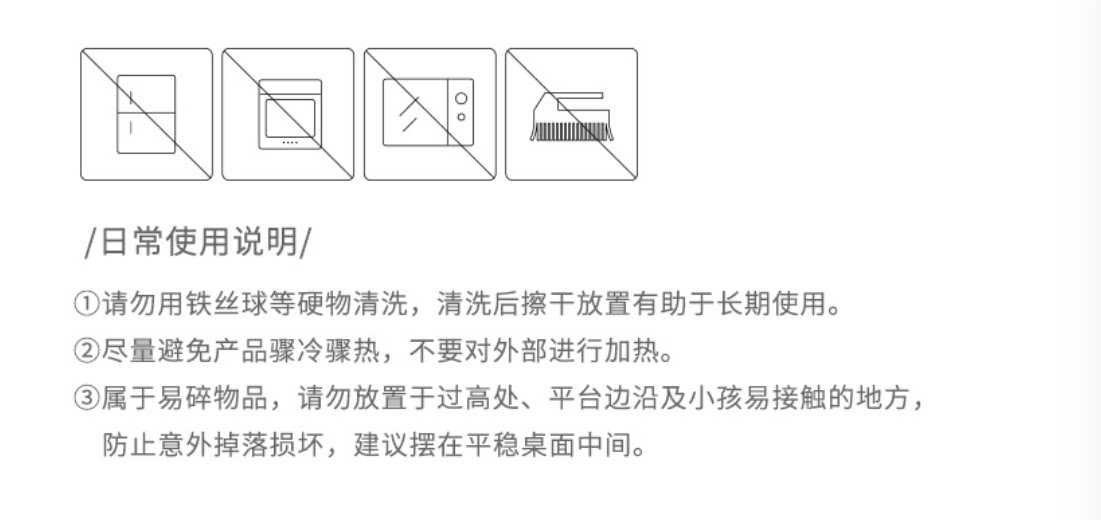 /日常使用说明/

①请勿用铁丝球等硬物清洗，清洗后擦干放置有助于长期使用。

②尽量避免产品骤冷骤热，不要对外部进行加热。

③属于易碎物品，请勿放置于过高处、平台边沿及小孩易接触的地方，防止意外掉落损坏，建议摆在平稳桌面中间。